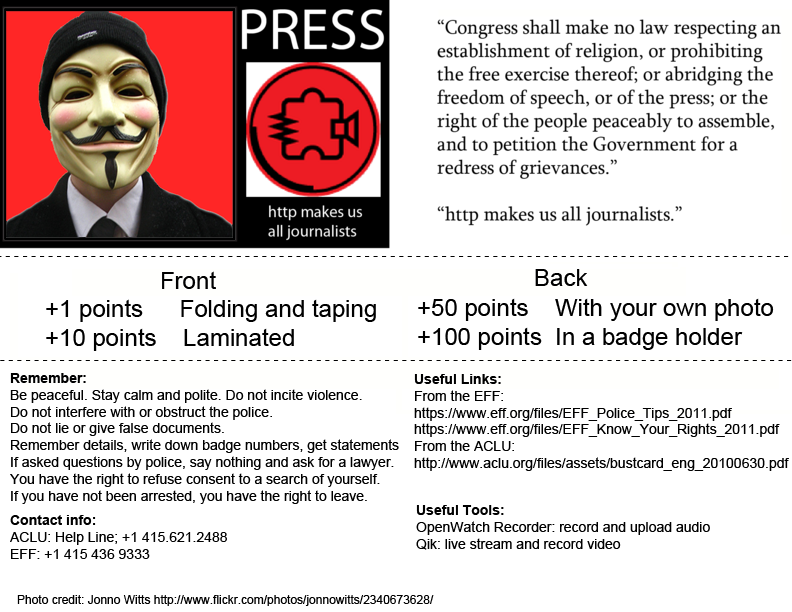 PRESS

http makes us all journalists

"Congress shall make no law respecting an establishment of religion, or prohibiting the free exercise thereof; or abridging the freedom of speech, or of the press; or the right of the people peaceably to assemble, and to petition the Government for a redress of grievances."

"http makes us all journalists."

Front
+1 points Folding and taping
+10 points Laminated

Back
+50 points With your own photo
+100 points In a badge holder

Remember:
Be peaceful. Stay calm and polite. Do not incite violence.
Do not interfere with or obstruct the police.
Do not lie or give false documents.
Remember details, write down badge numbers, get statements
If asked questions by police, say nothing and ask for a lawyer.
You have the right to refuse consent to a search of yourself.
If you have not been arrested, you have the right to leave.

Contact info:
ACLU: Help Line; +1 415.621.2488
EFF: +1 415 436 9333

Useful Links:
From the EFF:
https://www.eff.org/files/EFF_Police_Tips_2011.pdf
https://www.eff.org/files/EFF_Know_Your_Rights_2011.pdf
From the ACLU:
http://www.aclu.org/files/assets/bustcard_eng_20100630.pdf

Useful Tools:
OpenWatch Recorder: record and upload audio
Qik: live stream and record video

Photo credit: Jonno Witts http://www.flickr.com/photos/jonnowitts/2340673628/